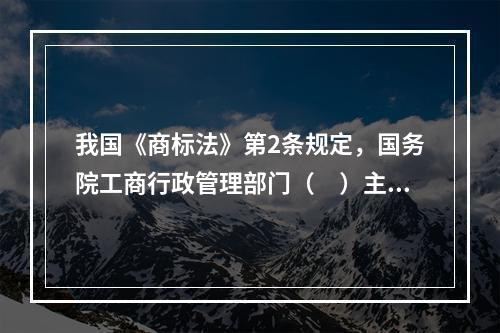 我国《商标法》第2条规定，国务院工商行政管理部门（ ）主...